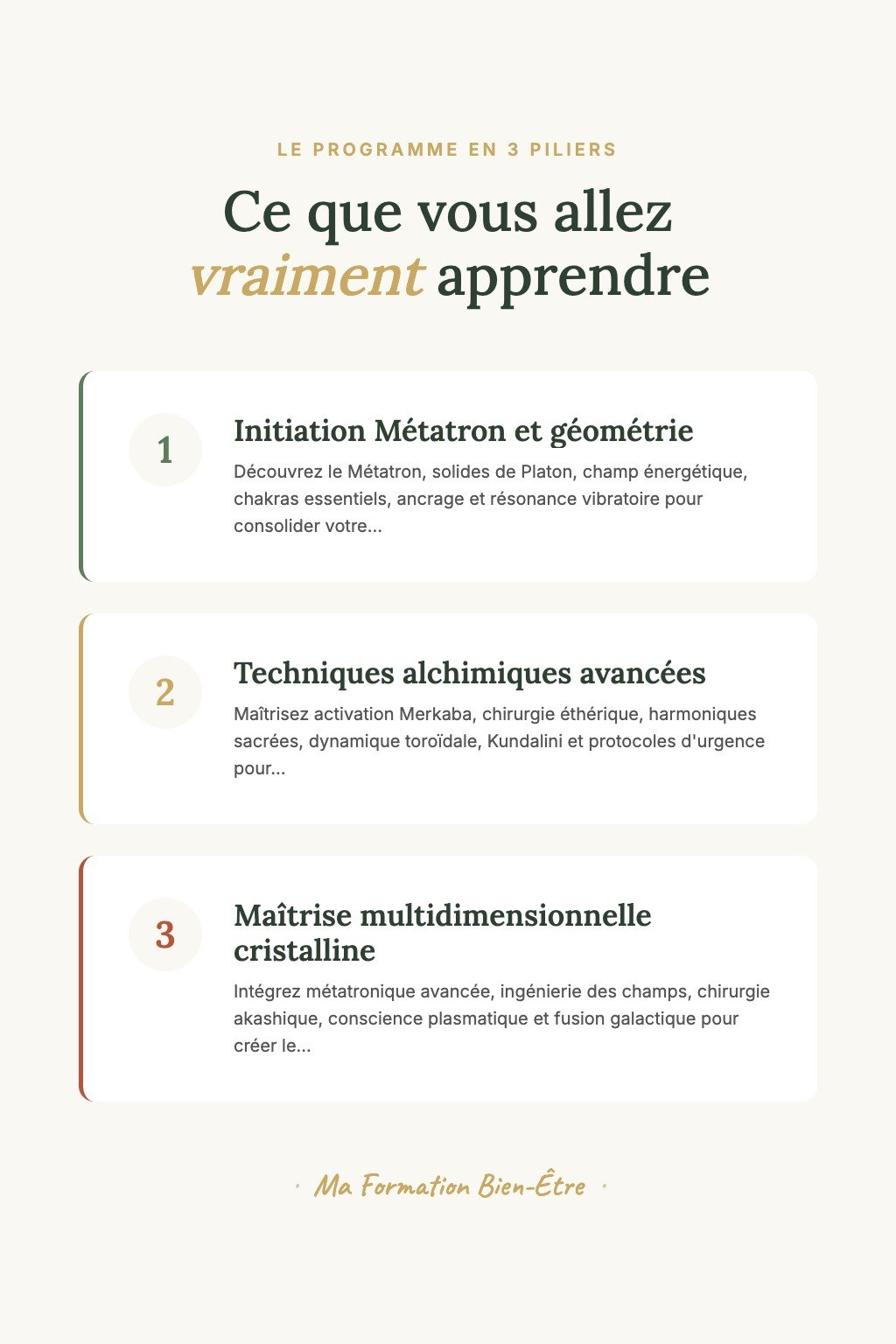 LE PROGRAMME EN 3 PILIERS

Ce que vous allez vraiment apprendre

1

Initiation Métatron et géométrie

Découvrez le Métatron, solides de Platon, champ énergétique, chakras essentiels, ancrage et résonance vibratoire pour consolider votre...

2

Techniques alchimiques avancées

Maîtrisez activation Merkaba, chirurgie éthérique, harmoniques sacrées, dynamique toroïdale, Kundalini et protocoles d'urgence pour...

3

Maîtrise multidimensionnelle cristalline

Intégrez métatronique avancée, ingénierie des champs, chirurgie akashique, conscience plasmatique et fusion galactique pour créer le...

· Ma Formation Bien-Être ·